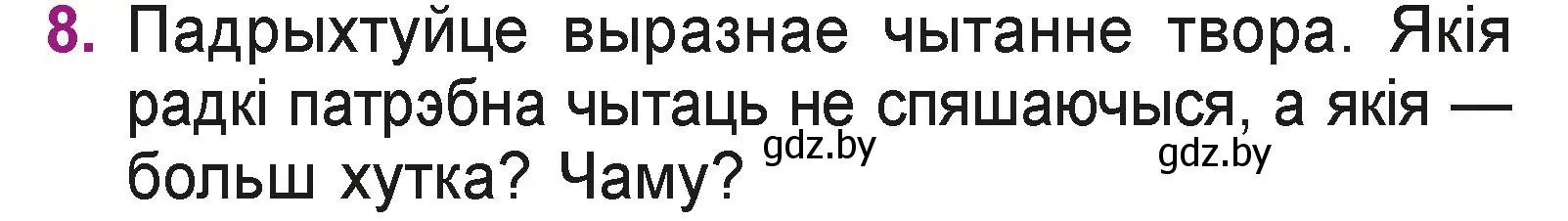 8. Падрыхтуйце выразнае чытанне твора. Якія радкі патрэбна чытаць не спяшаючыся, а якія — больш хутка? Чаму?

gdz.by gdz.by